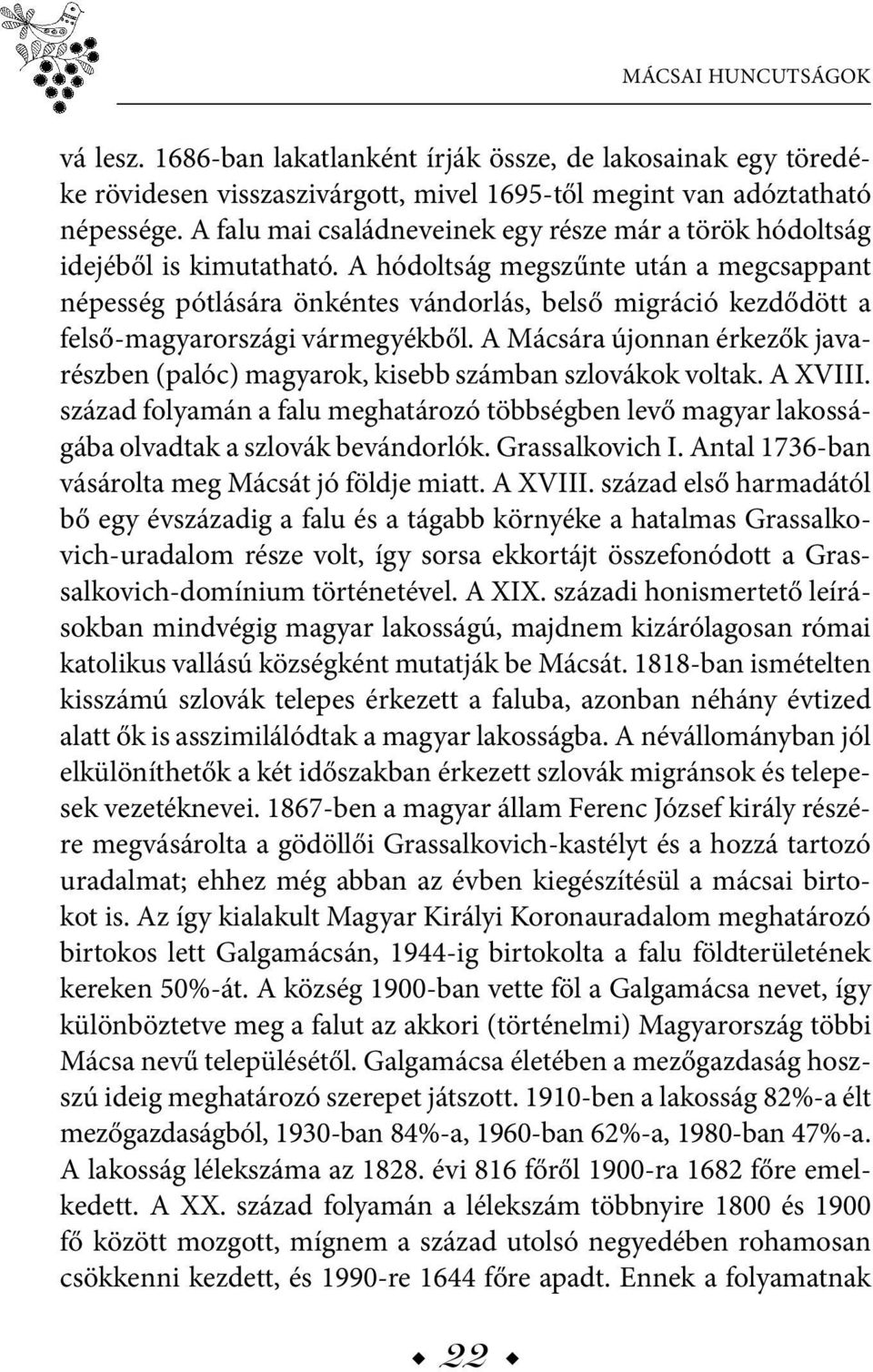 MÁCSAI HUNCUTSÁGOK

vá lesz. 1686-ban lakatlanként írják össze, de lakosainak egy töredéke rövidesen visszaszivárgott, mivel 1695-től megint van adóztatható népessége. A falu mai családneveinek egy része már a török hódoltság idejéből is kimutatható. A hódoltság megszűnte után a megcsappant népesség pótlására önkéntes vándorlás, belső migráció kezdődött a felső-magyarországi vármegyékből. A Mácsára újonnan érkezők javarészben (palóc) magyarok, kisebb számban szlovákok voltak. A XVIII. század folyamán a falu meghatározó többségben levő magyar lakosságába olvadtak a szlovák bevándorlók. Grassalkovich I. Antal 1736-ban vásárolta meg Mácsát jó földje miatt. A XVIII. század első harmadától bő egy évszázadig a falu és a tágabb környéke a hatalmas Grassalkovich-uradalom része volt, így sorsa ekkortájt összefonódott a Grassalkovich-domínium történetével. A XIX. századi honismertető leírásokban mindvégig magyar lakosságú, majdnem kizárólagosan római katolikus vallású községként mutatják be Mácsát. 1818-ban ismételten kisszámú szlovák telepes érkezett a faluba, azonban néhány évtized alatt ők is asszimilálódtak a magyar lakosságba. A névállományban jól elkülöníthetők a két időszakban érkezett szlovák migránsok és telepesek vezetéknevei. 1867-ben a magyar állam Ferenc József király részére megvásárolta a gödöllői Grassalkovich-kastélyt és a hozzá tartozó uradalmat; ehhez még abban az évben kiegészítésül a mácsai birtokot is. Az így kialakult Magyar Királyi Koronauradalom meghatározó birtokos lett Galgamácsán, 1944-ig birtokolta a falu földterületének kereken 50%-át. A község 1900-ban vette föl a Galgamácsa nevet, így különböztetve meg a falut az akkori (történelmi) Magyarország többi Mácsa nevű településétől. Galgamácsa életében a mezőgazdaság hosszú ideig meghatározó szerepet játszott. 1910-ben a lakosság 82%-a élt mezőgazdaságból, 1930-ban 84%-a, 1960-ban 62%-a, 1980-ban 47%-a. A lakosság lélekszáma az 1828. évi 816 főről 1900-ra 1682 főre emelkedett. A XX. század folyamán a lélekszám többnyire 1800 és 1900 fő között mozgott, mígnem a század utolsó negyedében rohamosan csökkenni kezdett, és 1990-re 1644 főre apadt. Ennek a folyamatnak

22